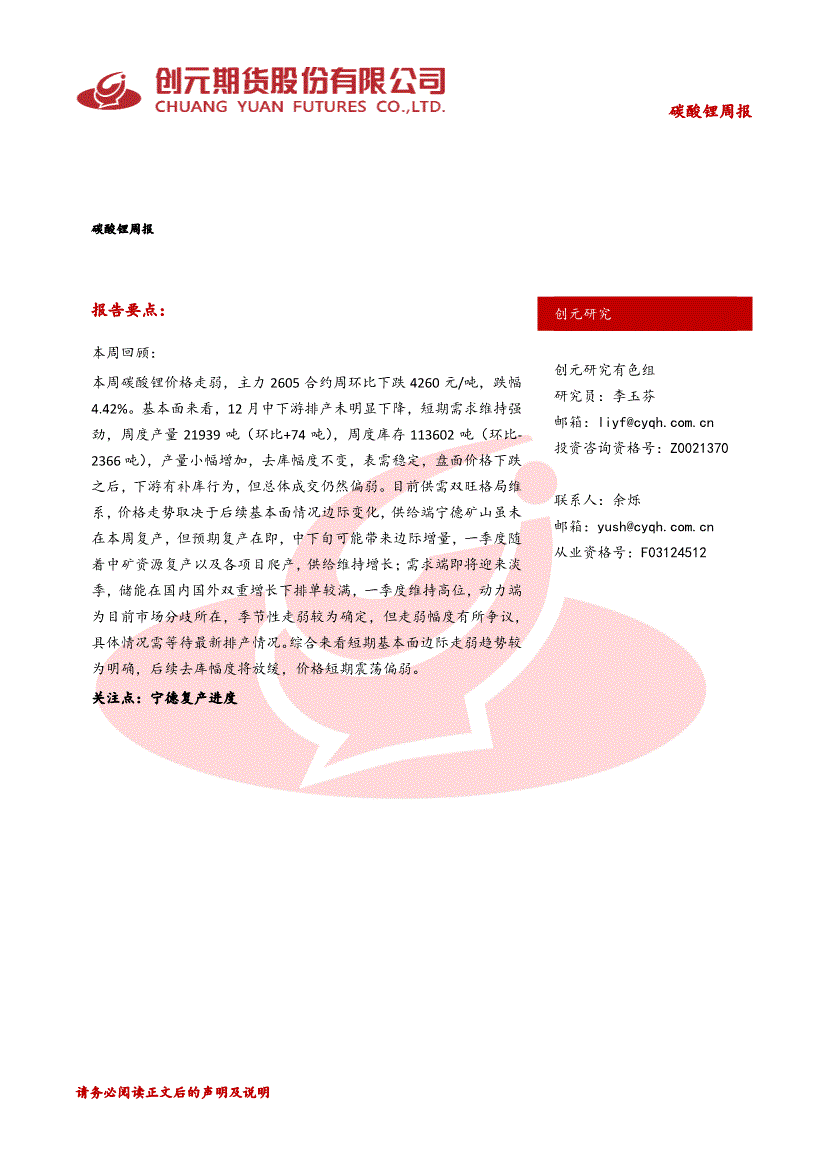 创元期货股份有限公司
CHUANG YUAN FUTURES CO.,LTD.

碳酸锂周报

碳酸锂周报

报告要点：

本周回顾：

本周碳酸锂价格走弱，主力 2605 合约周环比下跌 4260 元/吨，跌幅 4.42%。基本面来看，12 月中下游排产未明显下降，短期需求维持强劲，周度产量 21939 吨（环比+74 吨），周度库存 113602 吨（环比-2366 吨），产量小幅增加，去库幅度不变，表需稳定，盘面价格下跌之后，下游有补库行为，但总体成交仍然偏弱。目前供需双旺格局维系，价格走势取决于后续基本面情况边际变化，供给端宁德矿山虽未在本周复产，但预期复产在即，中下旬可能带来边际增量，一季度随着中矿资源复产以及各项目爬产，供给维持增长；需求端即将迎来淡季，储能在国内国外双重增长下排单较满，一季度维持高位，动力端为目前市场分歧所在，季节性走弱较为确定，但走弱幅度有所争议，具体情况需等待最新排产情况。综合来看短期基本面边际走弱趋势较为明确，后续去库幅度将放缓，价格短期震荡偏弱。

关注点：宁德复产进度

创元研究

创元研究有色组
研究员：李玉芬
邮箱：liyf@cyqh.com.cn
投资咨询资格号：Z0021370

联系人：余烁
邮箱：yush@cyqh.com.cn
从业资格号：F03124512

请务必阅读正文后的声明及说明